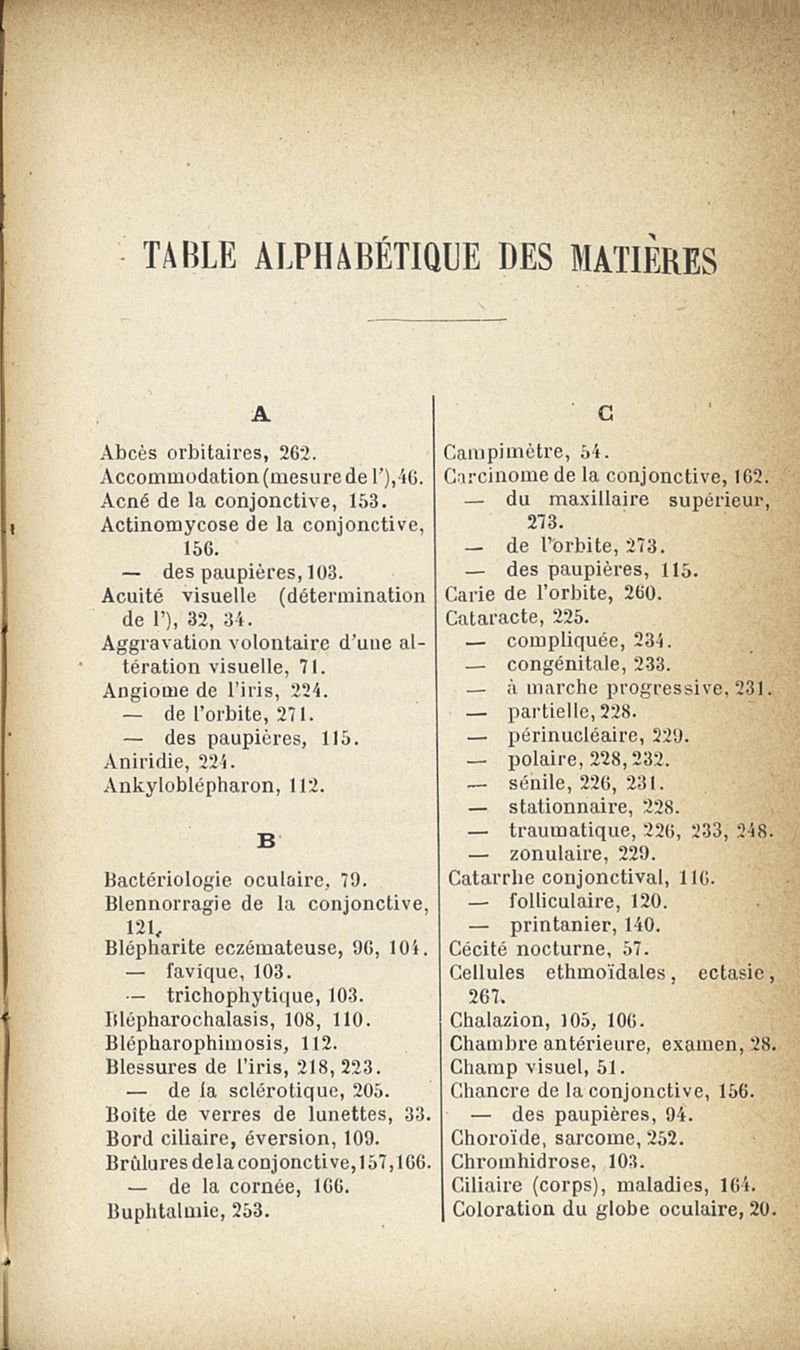 TABLE ALPHABÉTIQUE DES MATIÈRES

A

Abcès orbitaires, 262.
Accommodation (mesure de l'), 46.
Acné de la conjonctive, 153.
Actinomycose de la conjonctive, 156.
— des paupières, 103.
Acuité visuelle (détermination de l'), 32, 34.
Aggravation volontaire d'une altération visuelle, 71.
Angiome de l'iris, 224.
— de l'orbite, 271.
— des paupières, 115.
Aniridie, 224.
Ankyloblépharon, 112.

B

Bactériologie oculaire, 79.
Blennorragie de la conjonctive, 121.
Blépharite eczémateuse, 96, 104.
— favique, 103.
— trichophytique, 103.
Blépharochalasis, 108, 110.
Blépharophimosis, 112.
Blessures de l'iris, 218, 223.
— de la sclérotique, 205.
Boîte de verres de lunettes, 33.
Bord ciliaire, éversion, 109.
Brûlures de la conjonctive, 157, 166.
— de la cornée, 166.
Buphtalmie, 253.

C

Campimètre, 54.
Carcinome de la conjonctive, 162.
— du maxillaire supérieur, 273.
— de l'orbite, 273.
— des paupières, 115.
Carie de l'orbite, 260.
Cataracte, 225.
— compliquée, 234.
— congénitale, 233.
— à marche progressive, 231.
— partielle, 228.
— périnucléaire, 229.
— polaire, 228, 232.
— sénile, 226, 231.
— stationnaire, 228.
— traumatique, 226, 233, 248.
— zonulaire, 229.
Catarrhe conjonctival, 116.
— folliculaire, 120.
— printanier, 140.
Cécité nocturne, 57.
Cellules ethmoïdales, ectasie, 267.
Chalazion, 105, 106.
Chambre antérieure, examen, 28.
Champ visuel, 51.
Chancre de la conjonctive, 156.
— des paupières, 94.
Choroïde, sarcome, 252.
Chromhidrose, 103.
Ciliaire (corps), maladies, 164.
Coloration du globe oculaire, 20.